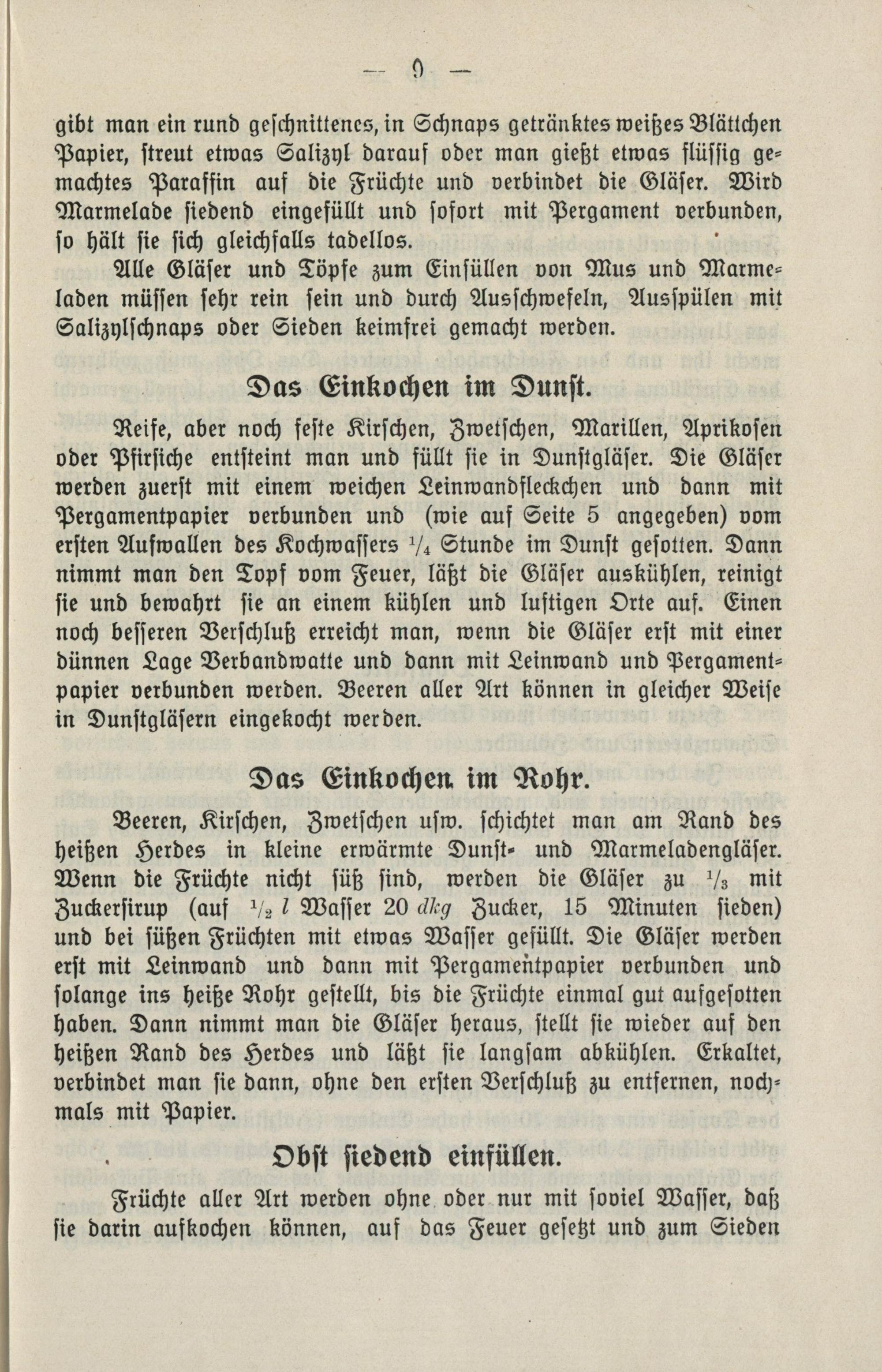 — 9 —

gibt man ein rund geschnittenes, in Schnaps getränktes weißes Blättchen Papier, streut etwas Salizyl darauf oder man gießt etwas flüssig gemachtes Paraffin auf die Früchte und verbindet die Gläser. Wird Marmelade siedend eingefüllt und sofort mit Pergament verbunden, so hält sie sich gleichfalls tadellos.

Alle Gläser und Töpfe zum Einfüllen von Mus und Marmeladen müssen sehr rein sein und durch Ausschwefeln, Ausspülen mit Salizylschnaps oder Sieden keimfrei gemacht werden.

Das Einkochen im Dunst.

Reife, aber noch feste Kirschen, Zwetschen, Marillen, Aprikosen oder Pfirsiche entsteint man und füllt sie in Dunstgläser. Die Gläser werden zuerst mit einem weichen Leinwandfleckchen und dann mit Pergamentpapier verbunden und (wie auf Seite 5 angegeben) vom ersten Aufwallen des Kochwassers $\frac{1}{4}$ Stunde im Dunst gesotten. Dann nimmt man den Topf vom Feuer, läßt die Gläser auskühlen, reinigt sie und bewahrt sie an einem kühlen und luftigen Orte auf. Einen noch besseren Verschluß erreicht man, wenn die Gläser erst mit einer dünnen Lage Verbandwatte und dann mit Leinwand und Pergamentpapier verbunden werden. Beeren aller Art können in gleicher Weise in Dunstgläsern eingekocht werden.

Das Einkochen im Rohr.

Beeren, Kirschen, Zwetschen usw. schichtet man am Rand des heißen Herdes in kleine erwärmte Dunst- und Marmeladengläser. Wenn die Früchte nicht süß sind, werden die Gläser zu $\frac{1}{3}$ mit Zuckersirup (auf $\frac{1}{2}$ $l$ Wasser 20 $dkg$ Zucker, 15 Minuten sieden) und bei süßen Früchten mit etwas Wasser gefüllt. Die Gläser werden erst mit Leinwand und dann mit Pergamentpapier verbunden und solange ins heiße Rohr gestellt, bis die Früchte einmal gut aufgesotten haben. Dann nimmt man die Gläser heraus, stellt sie wieder auf den heißen Rand des Herdes und läßt sie langsam abkühlen. Erkaltet, verbindet man sie dann, ohne den ersten Verschluß zu entfernen, nochmals mit Papier.

Obst siedend einfüllen.

Früchte aller Art werden ohne oder nur mit soviel Wasser, daß sie darin aufkochen können, auf das Feuer gesetzt und zum Sieden